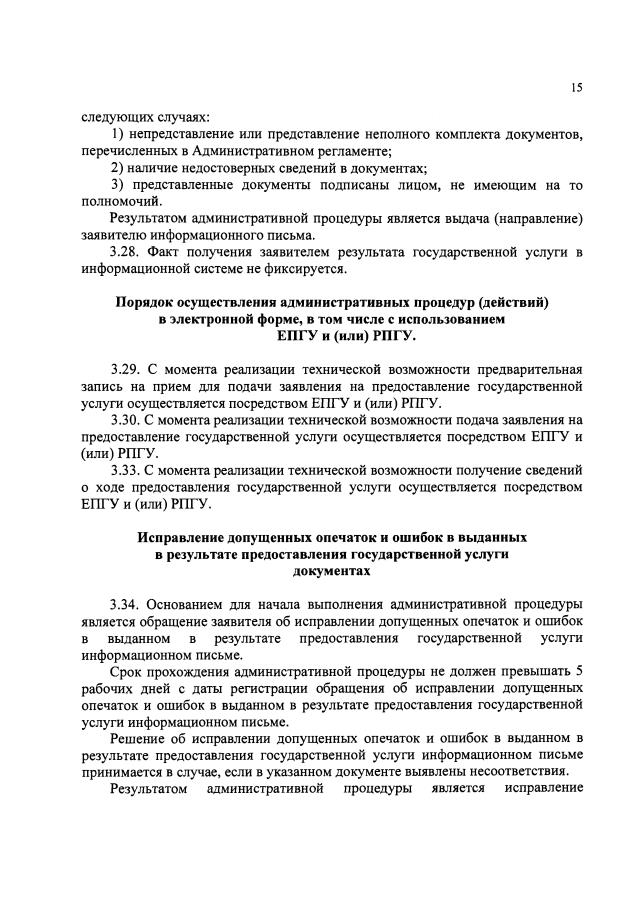 15

следующих случаях:

1) непредставление или представление неполного комплекта документов, перечисленных в Административном регламенте;

2) наличие недостоверных сведений в документах;

3) представленные документы подписаны лицом, не имеющим на то полномочий.

Результатом административной процедуры является выдача (направление) заявителю информационного письма.

3.28. Факт получения заявителем результата государственной услуги в информационной системе не фиксируется.

Порядок осуществления административных процедур (действий) в электронной форме, в том числе с использованием ЕПГУ и (или) РПГУ.

3.29. С момента реализации технической возможности предварительная запись на прием для подачи заявления на предоставление государственной услуги осуществляется посредством ЕПГУ и (или) РПГУ.

3.30. С момента реализации технической возможности подача заявления на предоставление государственной услуги осуществляется посредством ЕПГУ и (или) РПГУ.

3.33. С момента реализации технической возможности получение сведений о ходе предоставления государственной услуги осуществляется посредством ЕПГУ и (или) РПГУ.

Исправление допущенных опечаток и ошибок в выданных в результате предоставления государственной услуги документах

3.34. Основанием для начала выполнения административной процедуры является обращение заявителя об исправлении допущенных опечаток и ошибок в выданном в результате предоставления государственной услуги информационном письме.

Срок прохождения административной процедуры не должен превышать 5 рабочих дней с даты регистрации обращения об исправлении допущенных опечаток и ошибок в выданном в результате предоставления государственной услуги информационном письме.

Решение об исправлении допущенных опечаток и ошибок в выданном в результате предоставления государственной услуги информационном письме принимается в случае, если в указанном документе выявлены несоответствия.

Результатом административной процедуры является исправление